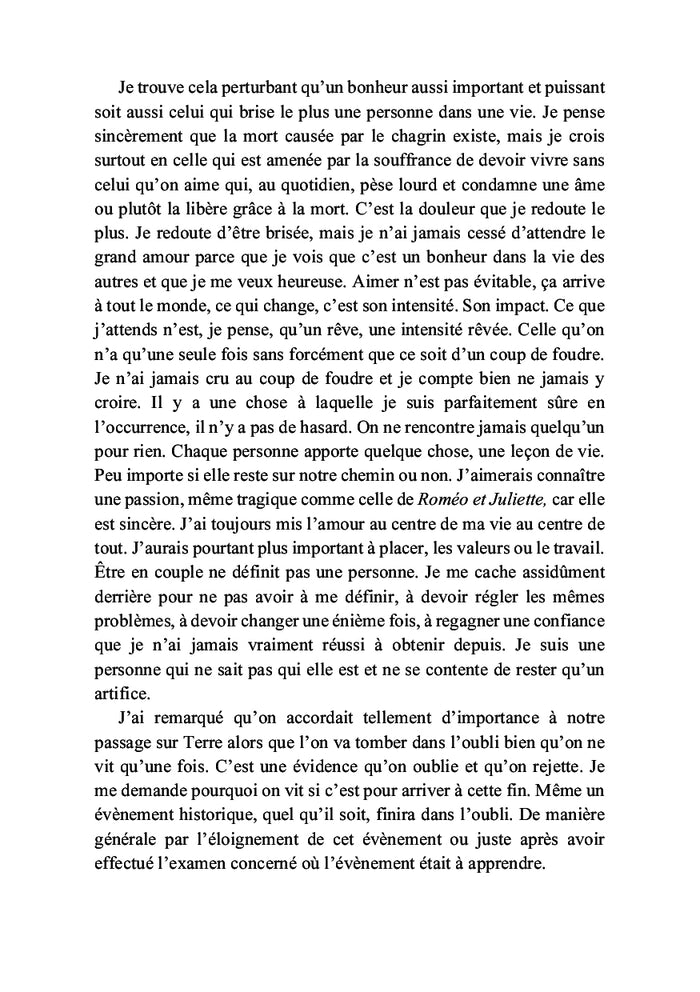 Je trouve cela perturbant qu'un bonheur aussi important et puissant soit aussi celui qui brise le plus une personne dans une vie. Je pense sincèrement que la mort causée par le chagrin existe, mais je crois surtout en celle qui est amenée par la souffrance de devoir vivre sans celui qu'on aime qui, au quotidien, pèse lourd et condamne une âme ou plutôt la libère grâce à la mort. C'est la douleur que je redoute le plus. Je redoute d'être brisée, mais je n'ai jamais cessé d'attendre le grand amour parce que je vois que c'est un bonheur dans la vie des autres et que je me veux heureuse. Aimer n'est pas évitable, ça arrive à tout le monde, ce qui change, c'est son intensité. Son impact. Ce que j'attends n'est, je pense, qu'un rêve, une intensité rêvée. Celle qu'on n'a qu'une seule fois sans forcément que ce soit d'un coup de foudre. Je n'ai jamais cru au coup de foudre et je compte bien ne jamais y croire. Il y a une chose à laquelle je suis parfaitement sûre en l'occurrence, il n'y a pas de hasard. On ne rencontre jamais quelqu'un pour rien. Chaque personne apporte quelque chose, une leçon de vie. Peu importe si elle reste sur notre chemin ou non. J'aimerais connaître une passion, même tragique comme celle de Roméo et Juliette, car elle est sincère. J'ai toujours mis l'amour au centre de ma vie au centre de tout. J'aurais pourtant plus important à placer, les valeurs ou le travail. Être en couple ne définit pas une personne. Je me cache assidûment derrière pour ne pas avoir à me définir, à devoir régler les mêmes problèmes, à devoir changer une énième fois, à regagner une confiance que je n'ai jamais vraiment réussi à obtenir depuis. Je suis une personne qui ne sait pas qui elle est et ne se contente de rester qu'un artifice.

J'ai remarqué qu'on accordait tellement d'importance à notre passage sur Terre alors que l'on va tomber dans l'oubli bien qu'on ne vit qu'une fois. C'est une évidence qu'on oublie et qu'on rejette. Je me demande pourquoi on vit si c'est pour arriver à cette fin. Même un évènement historique, quel qu'il soit, finira dans l'oubli. De manière générale par l'éloignement de cet évènement ou juste après avoir effectué l'examen concerné où l'évènement était à apprendre.